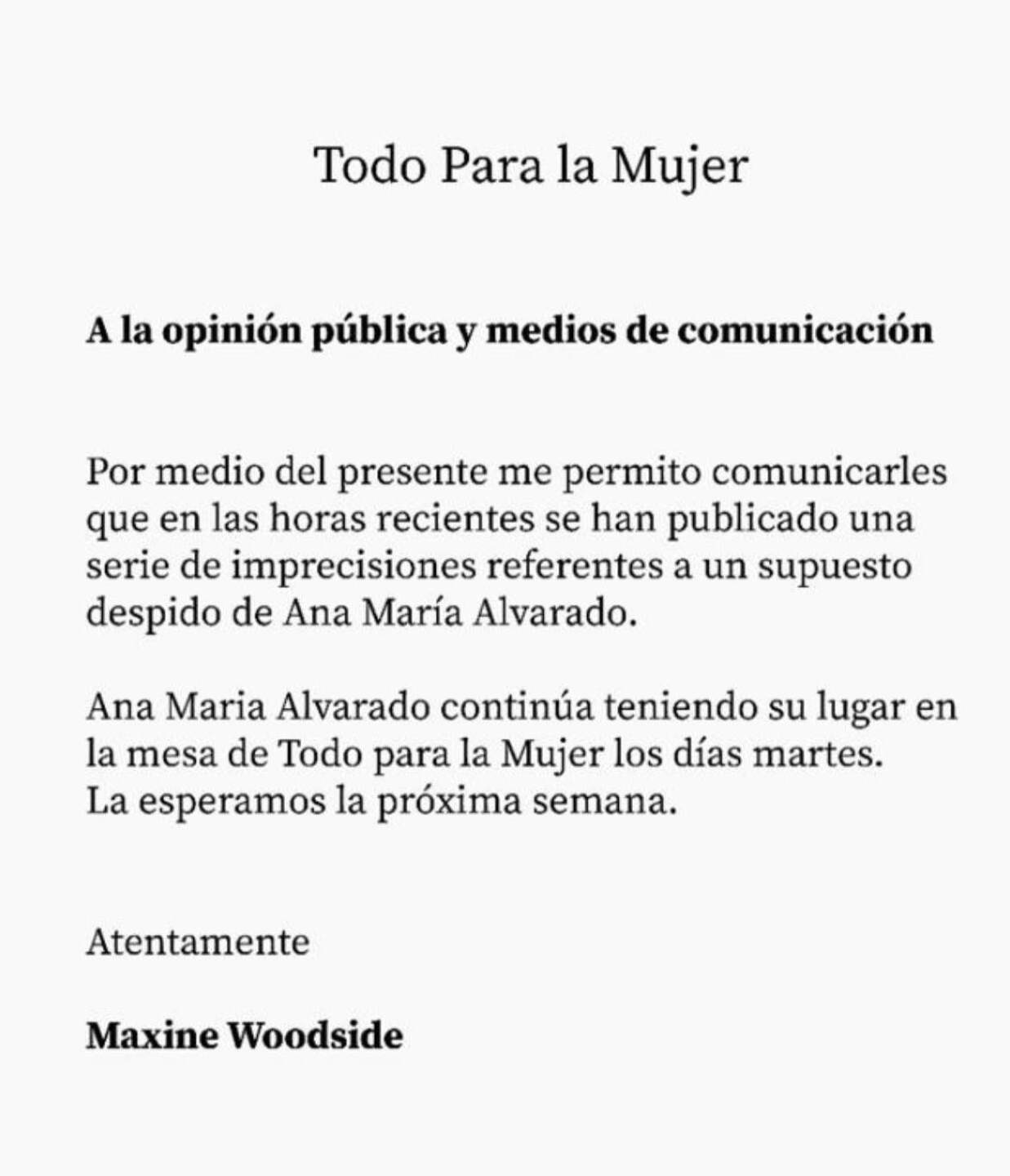 Todo Para la Mujer

A la opinión pública y medios de comunicación

Por medio del presente me permito comunicarles que en las horas recientes se han publicado una serie de imprecisiones referentes a un supuesto despido de Ana María Alvarado.

Ana Maria Alvarado continúa teniendo su lugar en la mesa de Todo para la Mujer los días martes.
La esperamos la próxima semana.

Atentamente

Maxine Woodside